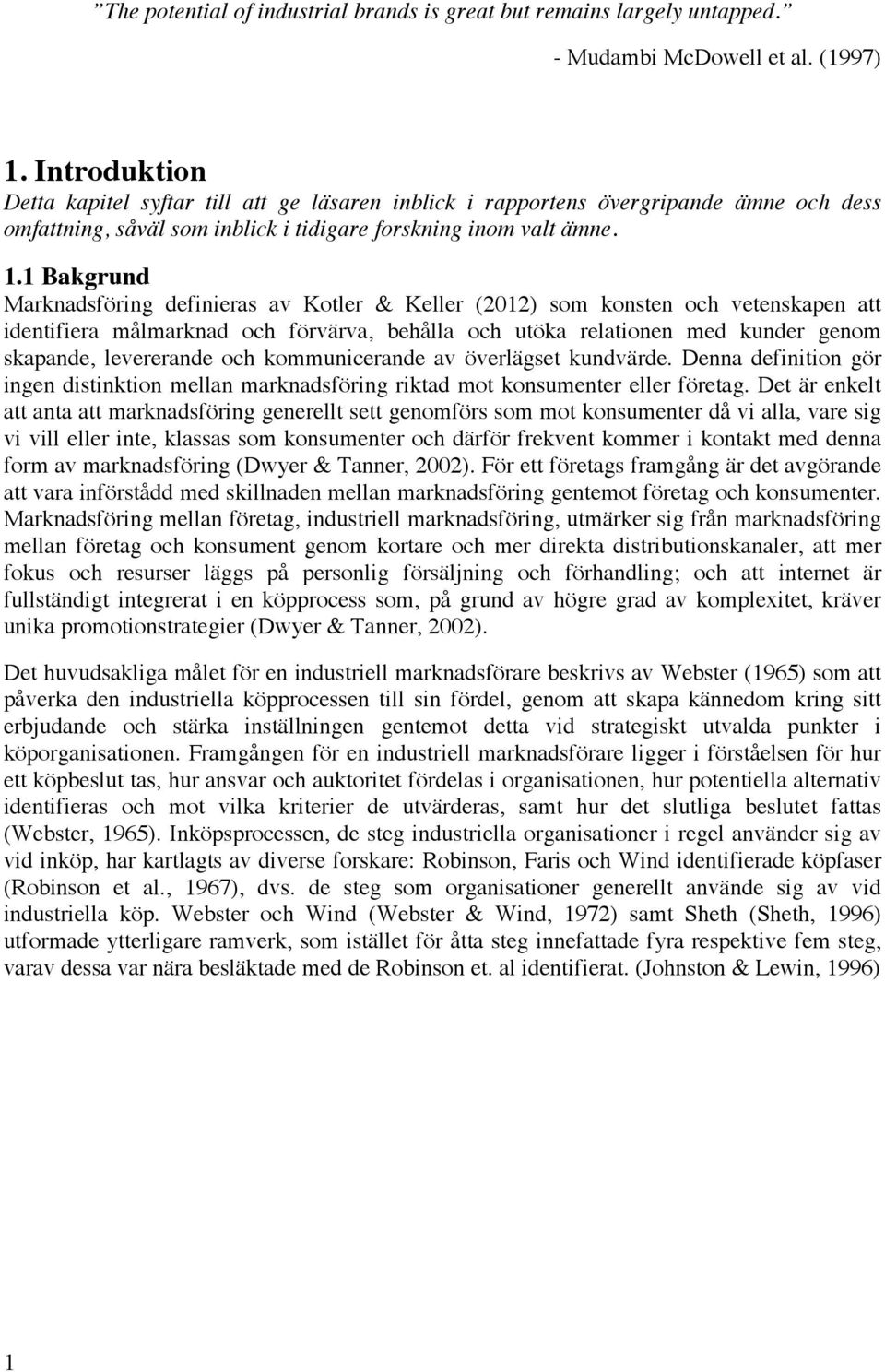 ”The potential of industrial brands is great but remains largely untapped.”

- Mudambi McDowell et al. (1997)

1. Introduktion

Detta kapitel syftar till att ge läsaren inblick i rapportens övergripande ämne och dess omfattning, såväl som inblick i tidigare forskning inom valt ämne.

1.1 Bakgrund

Marknadsföring definieras av Kotler & Keller (2012) som konsten och vetenskapen att identifiera målmarknad och förvärva, behålla och utöka relationen med kunder genom skapande, levererande och kommunicerande av överlägset kundvärde. Denna definition gör ingen distinktion mellan marknadsföring riktad mot konsumenter eller företag. Det är enkelt att anta att marknadsföring generellt sett genomförs som mot konsumenter då vi alla, vare sig vi vill eller inte, klassas som konsumenter och därför frekvent kommer i kontakt med denna form av marknadsföring (Dwyer & Tanner, 2002). För ett företags framgång är det avgörande att vara införstådd med skillnaden mellan marknadsföring gentemot företag och konsumenter. Marknadsföring mellan företag, industriell marknadsföring, utmärker sig från marknadsföring mellan företag och konsument genom kortare och mer direkta distributionskanaler, att mer fokus och resurser läggs på personlig försäljning och förhandling; och att internet är fullständigt integrerat i en köpprocess som, på grund av högre grad av komplexitet, kräver unika promotionstrategier (Dwyer & Tanner, 2002).

Det huvudsakliga målet för en industriell marknadsförare beskrivs av Webster (1965) som att påverka den industriella köpprocessen till sin fördel, genom att skapa kännedom kring sitt erbjudande och stärka inställningen gentemot detta vid strategiskt utvalda punkter i köporganisationen. Framgången för en industriell marknadsförare ligger i förståelsen för hur ett köpbeslut tas, hur ansvar och auktoritet fördelas i organisationen, hur potentiella alternativ identifieras och mot vilka kriterier de utvärderas, samt hur det slutliga beslutet fattas (Webster, 1965). Inköpsprocessen, de steg industriella organisationer i regel använder sig av vid inköp, har kartlagts av diverse forskare: Robinson, Faris och Wind identifierade köpfaser (Robinson et al., 1967), dvs. de steg som organisationer generellt använde sig av vid industriella köp. Webster och Wind (Webster & Wind, 1972) samt Sheth (Sheth, 1996) utformade ytterligare ramverk, som istället för åtta steg innefattade fyra respektive fem steg, varav dessa var nära besläktade med de Robinson et. al identifierat. (Johnston & Lewin, 1996)

1